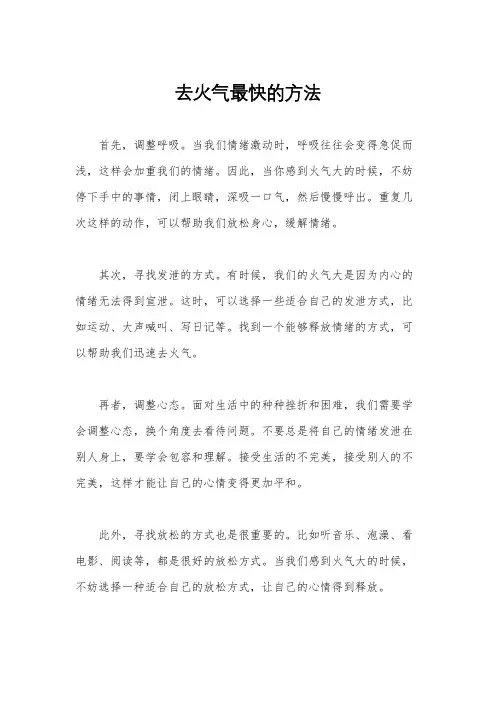 去火气最快的方法

首先，调整呼吸。当我们情绪激动时，呼吸往往会变得急促而浅，这样会加重我们的情绪。因此，当你感到火气大的时候，不妨停下手中的事情，闭上眼睛，深吸一口气，然后慢慢呼出。重复几次这样的动作，可以帮助我们放松身心，缓解情绪。

其次，寻找发泄的方式。有时候，我们的火气大是因为内心的情绪无法得到宣泄。这时，可以选择一些适合自己的发泄方式，比如运动、大声喊叫、写日记等。找到一个能够释放情绪的方式，可以帮助我们迅速去火气。

再者，调整心态。面对生活中的种种挫折和困难，我们需要学会调整心态，换个角度去看待问题。不要总是将自己的情绪发泄在别人身上，要学会包容和理解。接受生活的不完美，接受别人的不完美，这样才能让自己的心情变得更加平和。

此外，寻找放松的方式也是很重要的。比如听音乐、泡澡、看电影、阅读等，都是很好的放松方式。当我们感到火气大的时候，不妨选择一种适合自己的放松方式，让自己的心情得到释放。